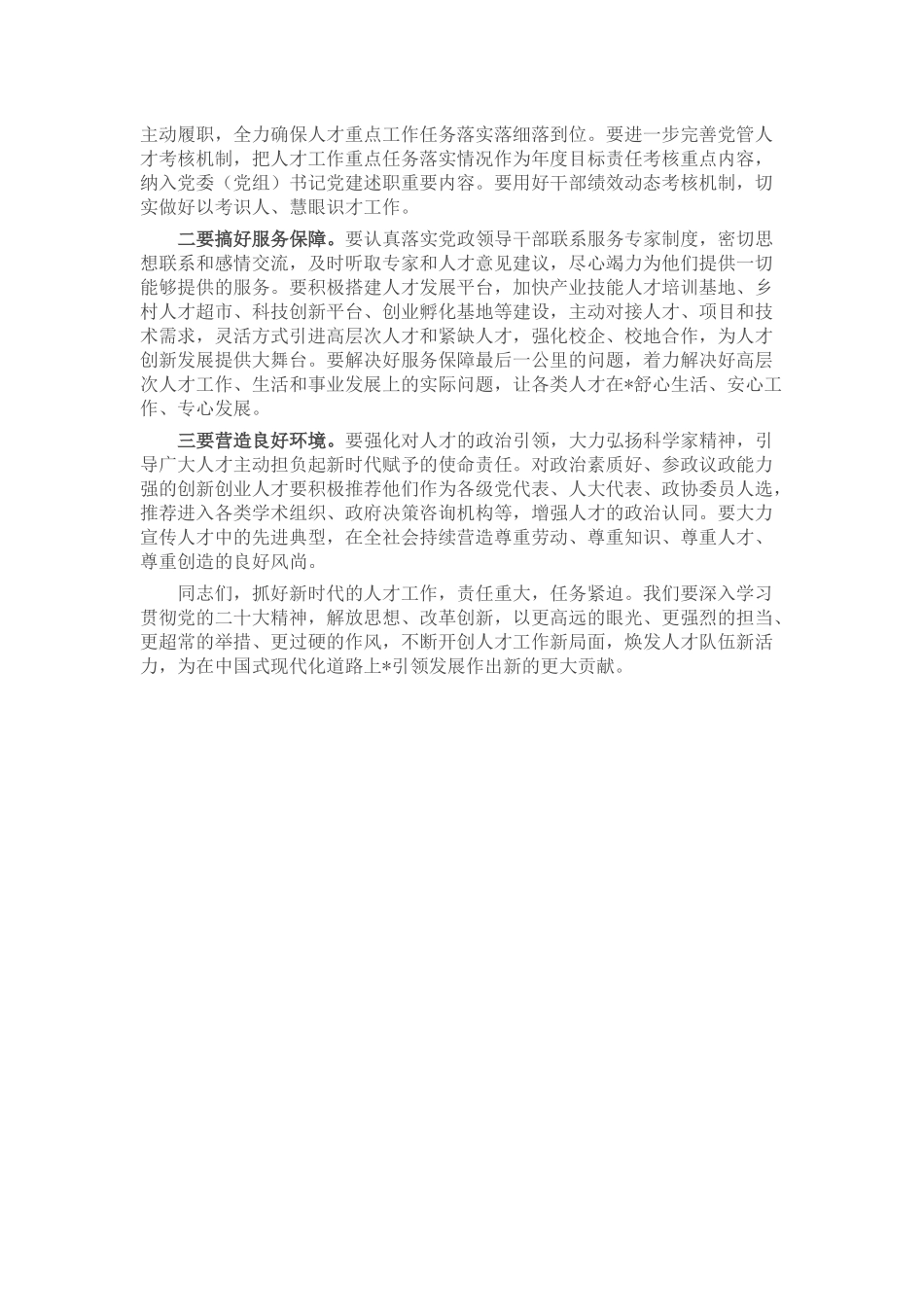 主动履职，全力确保人才重点工作任务落实落细落到位。要进一步完善党管人才考核机制，把人才工作重点任务落实情况作为年度目标责任考核重点内容，纳入党委（党组）书记党建述职重要内容。要用好干部绩效动态考核机制，切实做好以考识人、慧眼识才工作。

二要搞好服务保障。要认真落实党政领导干部联系服务专家制度，密切思想联系和感情交流，及时听取专家和人才意见建议，尽心竭力为他们提供一切能够提供的服务。要积极搭建人才发展平台，加快产业技能人才培训基地、乡村人才超市、科技创新平台、创业孵化基地等建设，主动对接人才、项目和技术需求，灵活方式引进高层次人才和紧缺人才，强化校企、校地合作，为人才创新发展提供大舞台。要解决好服务保障最后一公里的问题，着力解决好高层次人才工作、生活和事业发展上的实际问题，让各类人才在*舒心生活、安心工作、专心发展。

三要营造良好环境。要强化对人才的政治引领，大力弘扬科学家精神，引导广大人才主动担负起新时代赋予的使命责任。对政治素质好、参政议政能力强的创新创业人才要积极推荐他们作为各级党代表、人大代表、政协委员人选，推荐进入各类学术组织、政府决策咨询机构等，增强人才的政治认同。要大力宣传人才中的先进典型，在全社会持续营造尊重劳动、尊重知识、尊重人才、尊重创造的良好风尚。

同志们，抓好新时代的人才工作，责任重大，任务紧迫。我们要深入学习贯彻党的二十大精神，解放思想、改革创新，以更高远的眼光、更强烈的担当、更超常的举措、更过硬的作风，不断开创人才工作新局面，焕发人才队伍新活力，为在中国式现代化道路上*引领发展作出新的更大贡献。